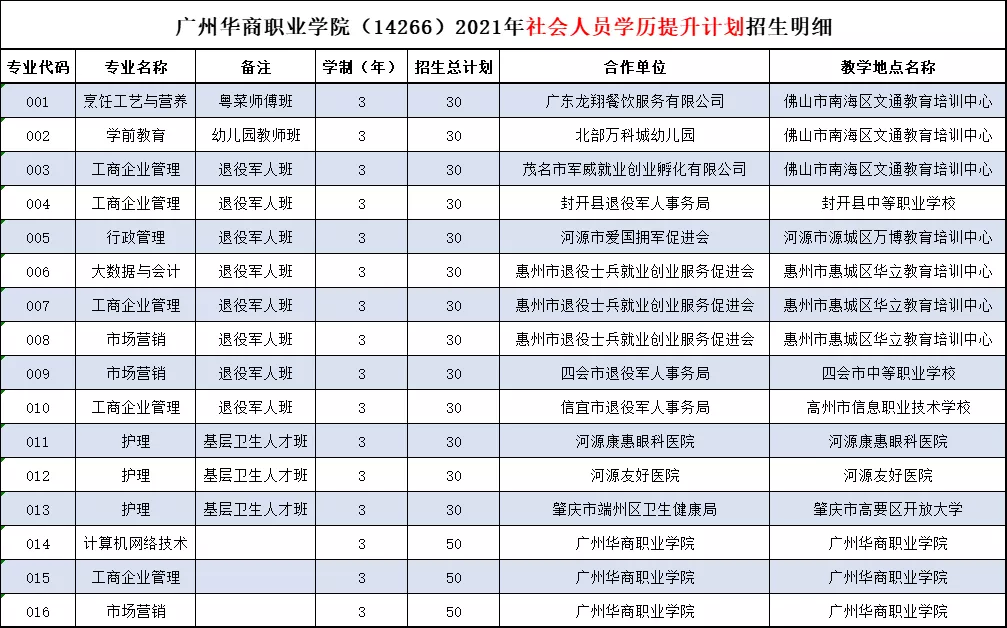 广州华商职业学院（14266）2021年社会人员学历提升计划招生明细

| 专业代码 | 专业名称 | 备注 | 学制（年） | 招生总计划 | 合作单位 | 教学地点名称 |
|---|---|---|---|---|---|---|
| 001 | 烹饪工艺与营养 | 粤菜师傅班 | 3 | 30 | 广东龙翔餐饮服务有限公司 | 佛山市南海区文通教育培训中心 |
| 002 | 学前教育 | 幼儿园教师班 | 3 | 30 | 北部万科城幼儿园 | 佛山市南海区文通教育培训中心 |
| 003 | 工商企业管理 | 退役军人班 | 3 | 30 | 茂名市军威就业创业孵化有限公司 | 佛山市南海区文通教育培训中心 |
| 004 | 工商企业管理 | 退役军人班 | 3 | 30 | 封开县退役军人事务局 | 封开县中等职业学校 |
| 005 | 行政管理 | 退役军人班 | 3 | 30 | 河源市爱国拥军促进会 | 河源市源城区万博教育培训中心 |
| 006 | 大数据与会计 | 退役军人班 | 3 | 30 | 惠州市退役士兵就业创业服务促进会 | 惠州市惠城区华立教育培训中心 |
| 007 | 工商企业管理 | 退役军人班 | 3 | 30 | 惠州市退役士兵就业创业服务促进会 | 惠州市惠城区华立教育培训中心 |
| 008 | 市场营销 | 退役军人班 | 3 | 30 | 惠州市退役士兵就业创业服务促进会 | 惠州市惠城区华立教育培训中心 |
| 009 | 市场营销 | 退役军人班 | 3 | 30 | 四会市退役军人事务局 | 四会市中等职业学校 |
| 010 | 工商企业管理 | 退役军人班 | 3 | 30 | 信宜市退役军人事务局 | 高州市信息职业技术学校 |
| 011 | 护理 | 基层卫生人才班 | 3 | 30 | 河源康惠眼科医院 | 河源康惠眼科医院 |
| 012 | 护理 | 基层卫生人才班 | 3 | 30 | 河源友好医院 | 河源友好医院 |
| 013 | 护理 | 基层卫生人才班 | 3 | 30 | 肇庆市端州区卫生健康局 | 肇庆市高要区开放大学 |
| 014 | 计算机网络技术 | | 3 | 50 | 广州华商职业学院 | 广州华商职业学院 |
| 015 | 工商企业管理 | | 3 | 50 | 广州华商职业学院 | 广州华商职业学院 |
| 016 | 市场营销 | | 3 | 50 | 广州华商职业学院 | 广州华商职业学院 |